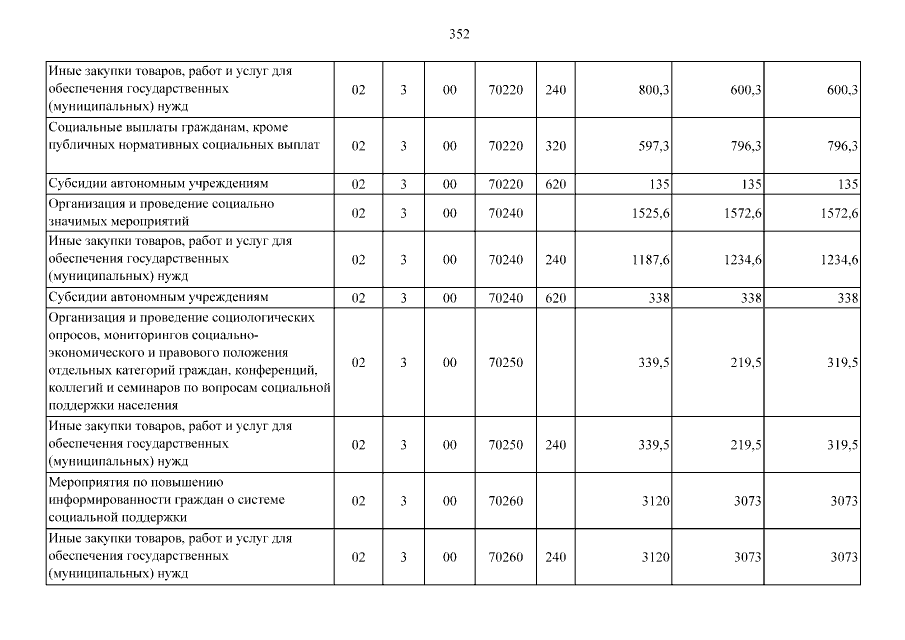 352

| | | | | | | | | |
|---|---|---|---|---|---|---|---|---|
| Иные закупки товаров, работ и услуг для обеспечения государственных (муниципальных) нужд | 02 | 3 | 00 | 70220 | 240 | 800,3 | 600,3 | 600,3 |
| Социальные выплаты гражданам, кроме публичных нормативных социальных выплат | 02 | 3 | 00 | 70220 | 320 | 597,3 | 796,3 | 796,3 |
| Субсидии автономным учреждениям | 02 | 3 | 00 | 70220 | 620 | 135 | 135 | 135 |
| Организация и проведение социально значимых мероприятий | 02 | 3 | 00 | 70240 | | 1525,6 | 1572,6 | 1572,6 |
| Иные закупки товаров, работ и услуг для обеспечения государственных (муниципальных) нужд | 02 | 3 | 00 | 70240 | 240 | 1187,6 | 1234,6 | 1234,6 |
| Субсидии автономным учреждениям | 02 | 3 | 00 | 70240 | 620 | 338 | 338 | 338 |
| Организация и проведение социологических опросов, мониторингов социально-экономического и правового положения отдельных категорий граждан, конференций, коллегий и семинаров по вопросам социальной поддержки населения | 02 | 3 | 00 | 70250 | | 339,5 | 219,5 | 319,5 |
| Иные закупки товаров, работ и услуг для обеспечения государственных (муниципальных) нужд | 02 | 3 | 00 | 70250 | 240 | 339,5 | 219,5 | 319,5 |
| Мероприятия по повышению информированности граждан о системе социальной поддержки | 02 | 3 | 00 | 70260 | | 3120 | 3073 | 3073 |
| Иные закупки товаров, работ и услуг для обеспечения государственных (муниципальных) нужд | 02 | 3 | 00 | 70260 | 240 | 3120 | 3073 | 3073 |